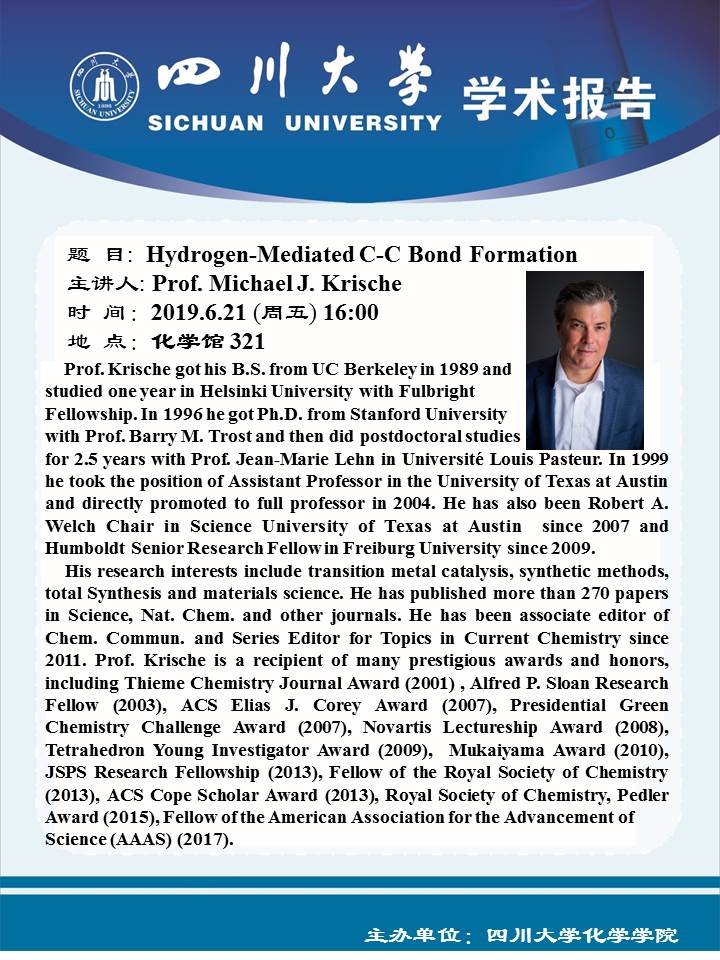 四川大学
SICHUAN UNIVERSITY
学术报告

题 目: Hydrogen-Mediated C-C Bond Formation
主讲人: Prof. Michael J. Krische
时 间: 2019.6.21 (周五) 16:00
地 点: 化学馆 321

Prof. Krische got his B.S. from UC Berkeley in 1989 and studied one year in Helsinki University with Fulbright Fellowship. In 1996 he got Ph.D. from Stanford University with Prof. Barry M. Trost and then did postdoctoral studies for 2.5 years with Prof. Jean-Marie Lehn in Université Louis Pasteur. In 1999 he took the position of Assistant Professor in the University of Texas at Austin and directly promoted to full professor in 2004. He has also been Robert A. Welch Chair in Science University of Texas at Austin since 2007 and Humboldt Senior Research Fellow in Freiburg University since 2009.

His research interests include transition metal catalysis, synthetic methods, total Synthesis and materials science. He has published more than 270 papers in Science, Nat. Chem. and other journals. He has been associate editor of Chem. Commun. and Series Editor for Topics in Current Chemistry since 2011. Prof. Krische is a recipient of many prestigious awards and honors, including Thieme Chemistry Journal Award (2001) , Alfred P. Sloan Research Fellow (2003), ACS Elias J. Corey Award (2007), Presidential Green Chemistry Challenge Award (2007), Novartis Lectureship Award (2008), Tetrahedron Young Investigator Award (2009), Mukaiyama Award (2010), JSPS Research Fellowship (2013), Fellow of the Royal Society of Chemistry (2013), ACS Cope Scholar Award (2013), Royal Society of Chemistry, Pedler Award (2015), Fellow of the American Association for the Advancement of Science (AAAS) (2017).

主办单位: 四川大学化学学院